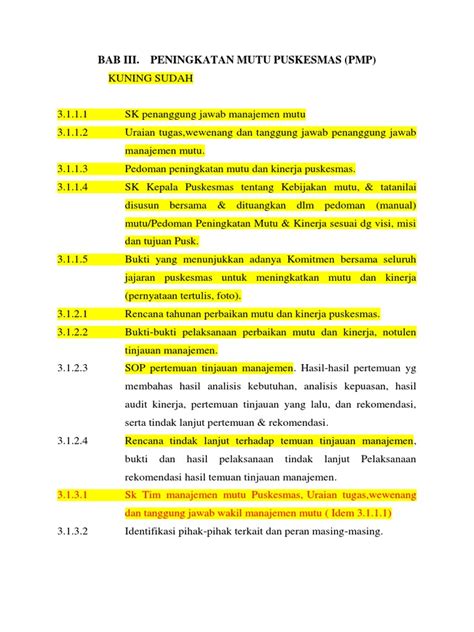 BAB III. PENINGKATAN MUTU PUSKESMAS (PMP)

KUNING SUDAH

3.1.1.1 SK penanggung jawab manajemen mutu

3.1.1.2 Uraian tugas,wewenang dan tanggung jawab penanggung jawab manajemen mutu.

3.1.1.3 Pedoman peningkatan mutu dan kinerja puskesmas.

3.1.1.4 SK Kepala Puskesmas tentang Kebijakan mutu, & tatanilai disusun bersama & dituangkan dlm pedoman (manual) mutu/Pedoman Peningkatan Mutu & Kinerja sesuai dg visi, misi dan tujuan Pusk.

3.1.1.5 Bukti yang menunjukkan adanya Komitmen bersama seluruh jajaran puskesmas untuk meningkatkan mutu dan kinerja (pernyataan tertulis, foto).

3.1.2.1 Rencana tahunan perbaikan mutu dan kinerja puskesmas.

3.1.2.2 Bukti-bukti pelaksanaan perbaikan mutu dan kinerja, notulen tinjauan manajemen.

3.1.2.3 SOP pertemuan tinjauan manajemen. Hasil-hasil pertemuan yg membahas hasil analisis kebutuhan, analisis kepuasan, hasil audit kinerja, pertemuan tinjauan yang lalu, dan rekomendasi, serta tindak lanjut pertemuan & rekomendasi.

3.1.2.4 Rencana tindak lanjut terhadap temuan tinjauan manajemen, bukti dan hasil pelaksanaan tindak lanjut Pelaksanaan rekomendasi hasil temuan tinjauan manajemen.

3.1.3.1 Sk Tim manajemen mutu Puskesmas, Uraian tugas,wewenang dan tanggung jawab wakil manajemen mutu ( Idem 3.1.1.1)

3.1.3.2 Identifikasi pihak-pihak terkait dan peran masing-masing.